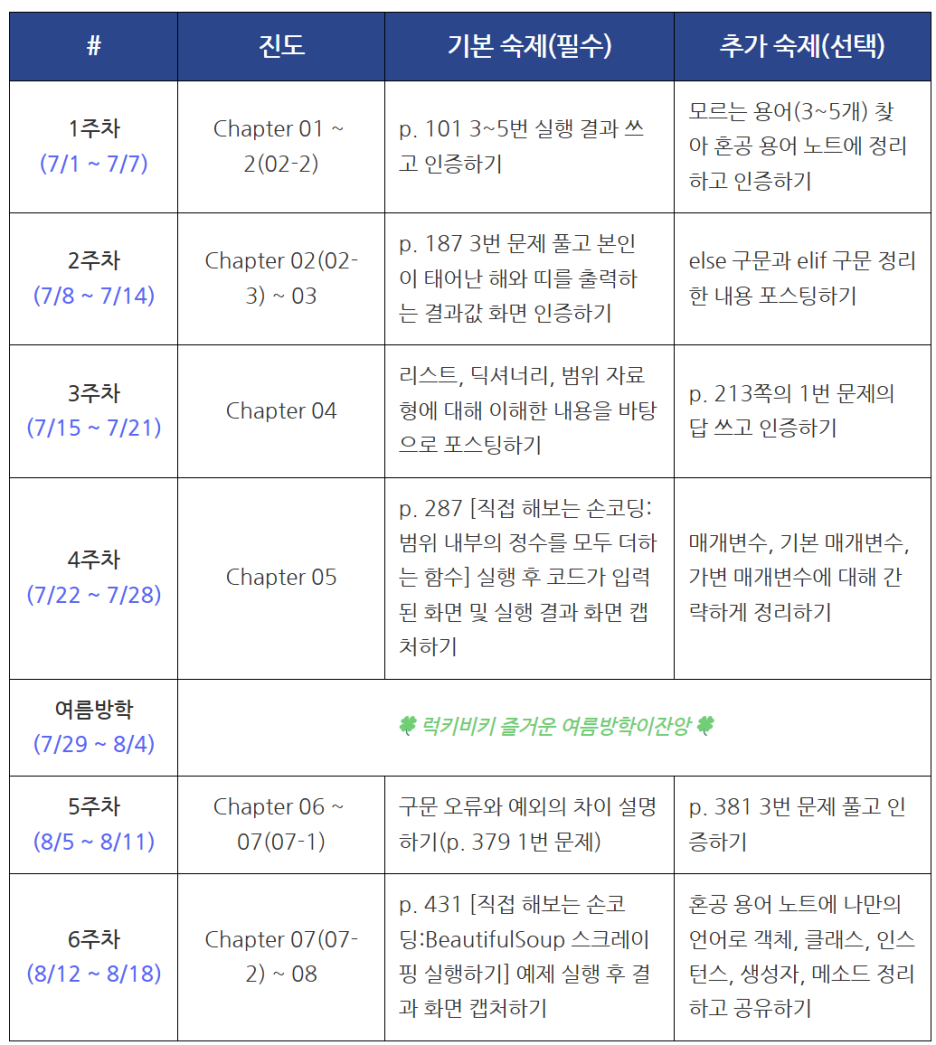 | # | 진도 | 기본 숙제(필수) | 추가 숙제(선택) |
|---|---|---|---|
| 1주차 (7/1 ~ 7/7) | Chapter 01 ~ 2(02-2) | p. 101 3~5번 실행 결과 쓰고 인증하기 | 모르는 용어(3~5개) 찾아 혼공 용어 노트에 정리하고 인증하기 |
| 2주차 (7/8 ~ 7/14) | Chapter 02(02-3) ~ 03 | p. 187 3번 문제 풀고 본인이 태어난 해와 띠를 출력하는 결과값 화면 인증하기 | else 구문과 elif 구문 정리한 내용 포스팅하기 |
| 3주차 (7/15 ~ 7/21) | Chapter 04 | 리스트, 딕셔너리, 범위 자료형에 대해 이해한 내용을 바탕으로 포스팅하기 | p. 213쪽의 1번 문제의 답 쓰고 인증하기 |
| 4주차 (7/22 ~ 7/28) | Chapter 05 | p. 287 [직접 해보는 손코딩: 범위 내부의 정수를 모두 더하는 함수] 실행 후 코드가 입력된 화면 및 실행 결과 화면 캡처하기 | 매개변수, 기본 매개변수, 가변 매개변수에 대해 간략하게 정리하기 |
| 여름방학 (7/29 ~ 8/4) | 🍀 럭키비키 즐거운 여름방학이잔앙 🍀 | | |
| 5주차 (8/5 ~ 8/11) | Chapter 06 ~ 07(07-1) | 구문 오류와 예외의 차이 설명하기(p. 379 1번 문제) | p. 381 3번 문제 풀고 인증하기 |
| 6주차 (8/12 ~ 8/18) | Chapter 07(07-2) ~ 08 | p. 431 [직접 해보는 손코딩:BeautifulSoup 스크레이핑 실행하기] 예제 실행 후 결과 화면 캡처하기 | 혼공 용어 노트에 나만의 언어로 객체, 클래스, 인스턴스, 생성자, 메소드 정리하고 공유하기 |